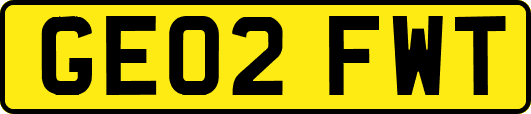 GE02 FWT